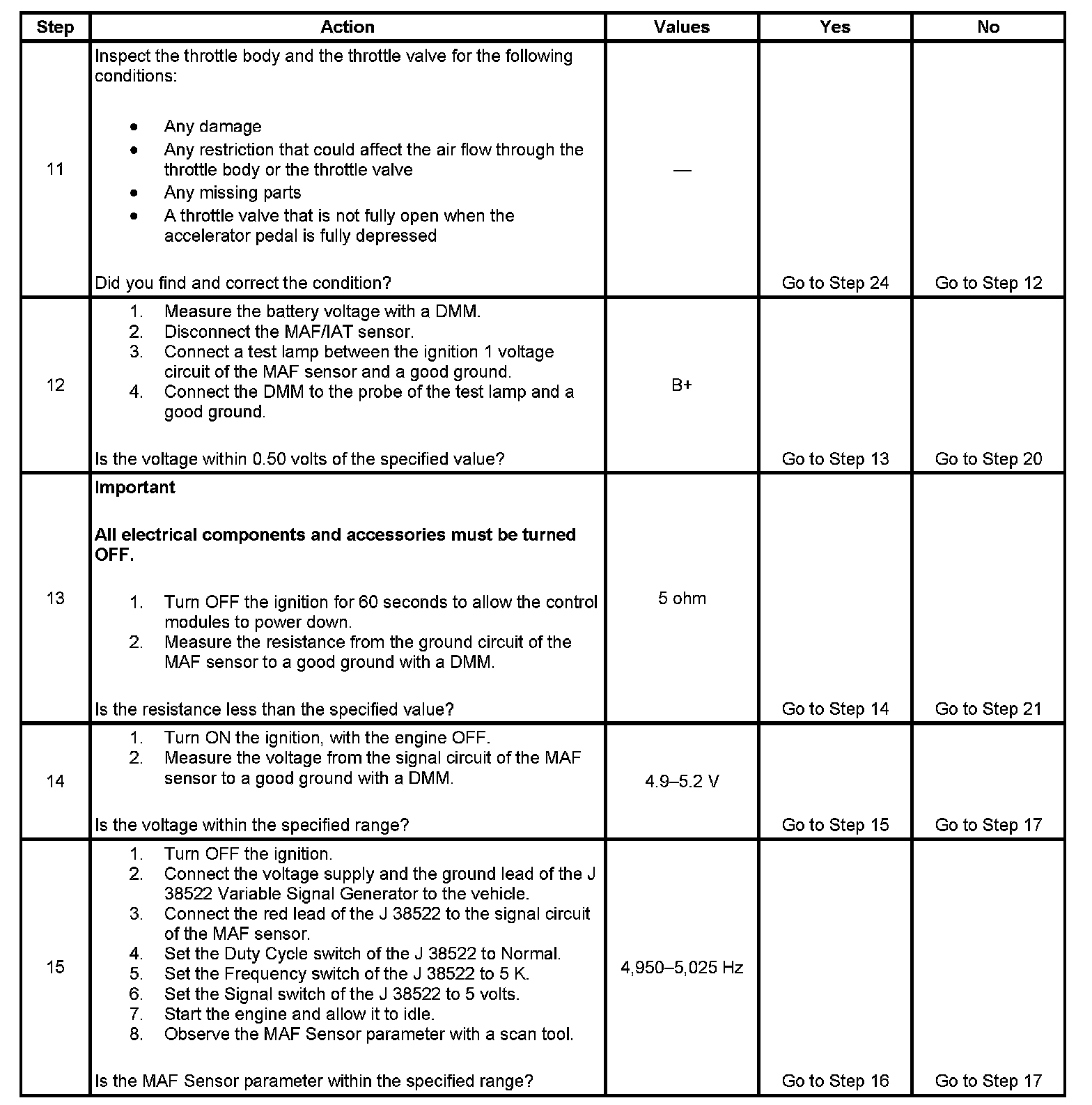 | Step | Action | Values | Yes | No |
|---|---|---|---|---|
| 11 | Inspect the throttle body and the throttle valve for the following conditions: • Any damage • Any restriction that could affect the air flow through the throttle body or the throttle valve • Any missing parts • A throttle valve that is not fully open when the accelerator pedal is fully depressed Did you find and correct the condition? | — | Go to Step 24 | Go to Step 12 |
| 12 | 1. Measure the battery voltage with a DMM. 2. Disconnect the MAF/IAT sensor. 3. Connect a test lamp between the ignition 1 voltage circuit of the MAF sensor and a good ground. 4. Connect the DMM to the probe of the test lamp and a good ground. Is the voltage within 0.50 volts of the specified value? | B+ | Go to Step 13 | Go to Step 20 |
| 13 | **Important** **All electrical components and accessories must be turned OFF.** 1. Turn OFF the ignition for 60 seconds to allow the control modules to power down. 2. Measure the resistance from the ground circuit of the MAF sensor to a good ground with a DMM. Is the resistance less than the specified value? | 5 ohm | Go to Step 14 | Go to Step 21 |
| 14 | 1. Turn ON the ignition, with the engine OFF. 2. Measure the voltage from the signal circuit of the MAF sensor to a good ground with a DMM. Is the voltage within the specified range? | 4.9–5.2 V | Go to Step 15 | Go to Step 17 |
| 15 | 1. Turn OFF the ignition. 2. Connect the voltage supply and the ground lead of the J 38522 Variable Signal Generator to the vehicle. 3. Connect the red lead of the J 38522 to the signal circuit of the MAF sensor. 4. Set the Duty Cycle switch of the J 38522 to Normal. 5. Set the Frequency switch of the J 38522 to 5 K. 6. Set the Signal switch of the J 38522 to 5 volts. 7. Start the engine and allow it to idle. 8. Observe the MAF Sensor parameter with a scan tool. Is the MAF Sensor parameter within the specified range? | 4,950–5,025 Hz | Go to Step 16 | Go to Step 17 |